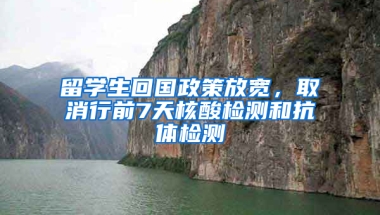 留学生回国政策放宽，取消行前7天核酸检测和抗体检测